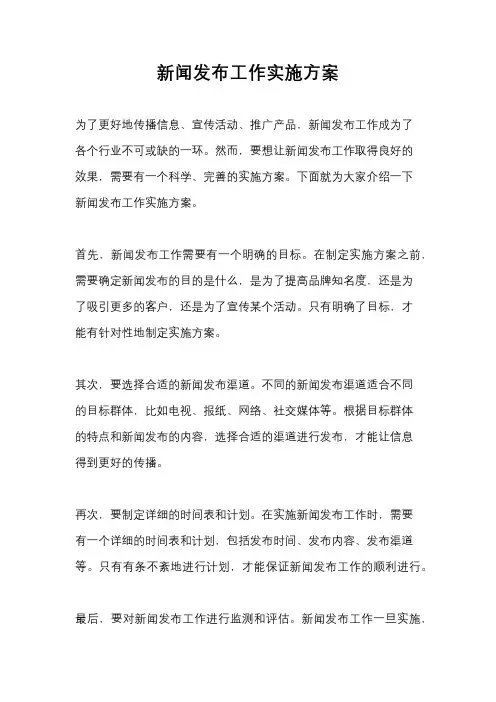 新闻发布工作实施方案

为了更好地传播信息、宣传活动、推广产品，新闻发布工作成为了各个行业不可或缺的一环。然而，要想让新闻发布工作取得良好的效果，需要有一个科学、完善的实施方案。下面就为大家介绍一下新闻发布工作实施方案。

首先，新闻发布工作需要有一个明确的目标。在制定实施方案之前，需要确定新闻发布的目的是什么，是为了提高品牌知名度，还是为了吸引更多的客户，还是为了宣传某个活动。只有明确了目标，才能有针对性地制定实施方案。

其次，要选择合适的新闻发布渠道。不同的新闻发布渠道适合不同的目标群体，比如电视、报纸、网络、社交媒体等。根据目标群体的特点和新闻发布的内容，选择合适的渠道进行发布，才能让信息得到更好的传播。

再次，要制定详细的时间表和计划。在实施新闻发布工作时，需要有一个详细的时间表和计划，包括发布时间、发布内容、发布渠道等。只有有条不紊地进行计划，才能保证新闻发布工作的顺利进行。

最后，要对新闻发布工作进行监测和评估。新闻发布工作一旦实施，